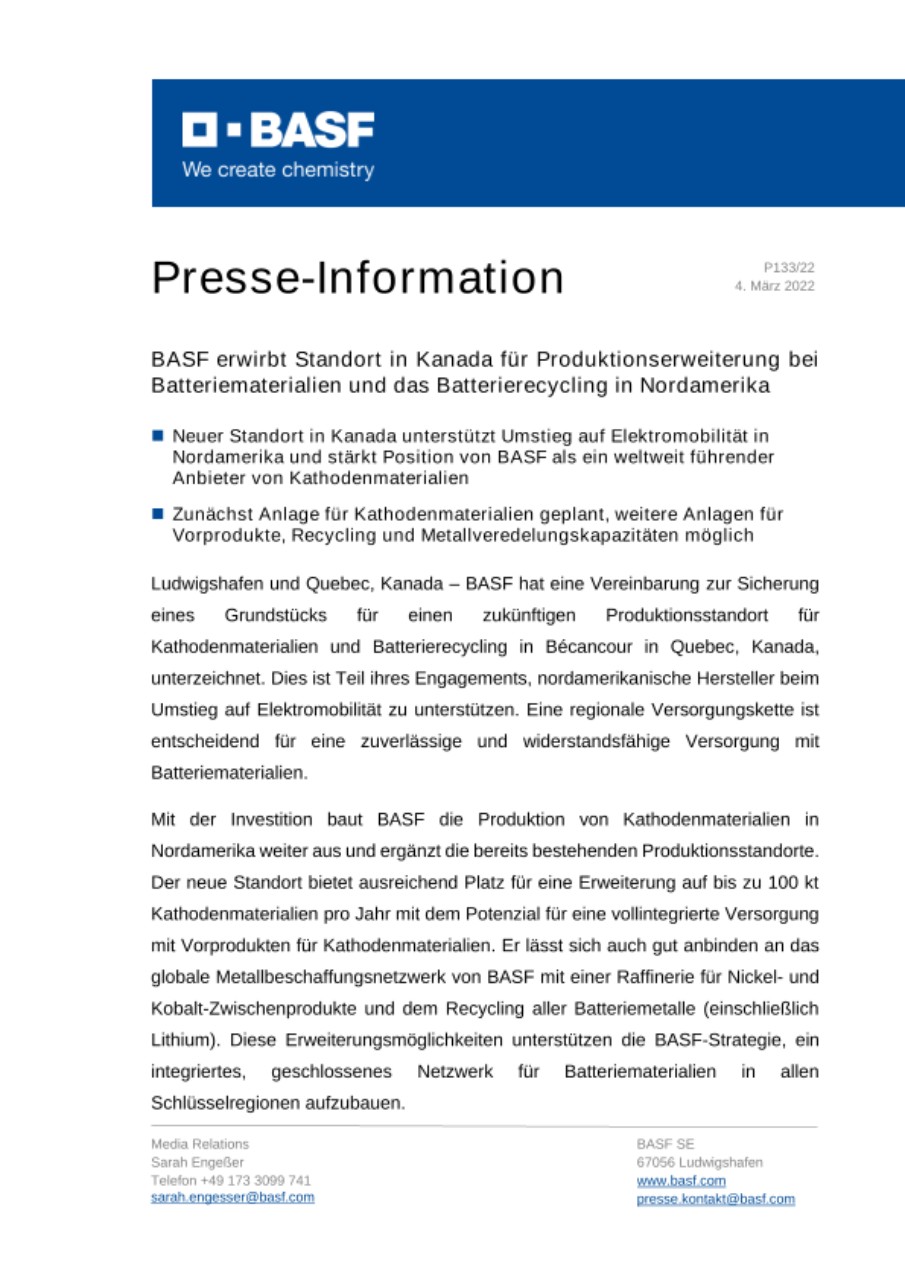 BASF
We create chemistry

Presse-Information

P133/22
4. März 2022

BASF erwirbt Standort in Kanada für Produktionserweiterung bei Batteriematerialien und das Batterierecycling in Nordamerika

■ Neuer Standort in Kanada unterstützt Umstieg auf Elektromobilität in Nordamerika und stärkt Position von BASF als ein weltweit führender Anbieter von Kathodenmaterialien

■ Zunächst Anlage für Kathodenmaterialien geplant, weitere Anlagen für Vorprodukte, Recycling und Metallveredelungskapazitäten möglich

Ludwigshafen und Quebec, Kanada – BASF hat eine Vereinbarung zur Sicherung eines Grundstücks für einen zukünftigen Produktionsstandort für Kathodenmaterialien und Batterierecycling in Bécancour in Quebec, Kanada, unterzeichnet. Dies ist Teil ihres Engagements, nordamerikanische Hersteller beim Umstieg auf Elektromobilität zu unterstützen. Eine regionale Versorgungskette ist entscheidend für eine zuverlässige und widerstandsfähige Versorgung mit Batteriematerialien.

Mit der Investition baut BASF die Produktion von Kathodenmaterialien in Nordamerika weiter aus und ergänzt die bereits bestehenden Produktionsstandorte. Der neue Standort bietet ausreichend Platz für eine Erweiterung auf bis zu 100 kt Kathodenmaterialien pro Jahr mit dem Potenzial für eine vollintegrierte Versorgung mit Vorprodukten für Kathodenmaterialien. Er lässt sich auch gut anbinden an das globale Metallbeschaffungsnetzwerk von BASF mit einer Raffinerie für Nickel- und Kobalt-Zwischenprodukte und dem Recycling aller Batteriemetalle (einschließlich Lithium). Diese Erweiterungsmöglichkeiten unterstützen die BASF-Strategie, ein integriertes, geschlossenes Netzwerk für Batteriematerialien in allen Schlüsselregionen aufzubauen.

Media Relations
Sarah Engeßer
Telefon +49 173 3099 741
sarah.engesser@basf.com

BASF SE
67056 Ludwigshafen
www.basf.com
presse.kontakt@basf.com